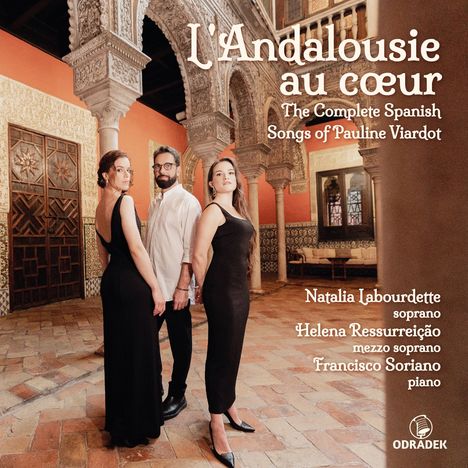 L'Andalousie au cœur
The Complete Spanish Songs of Pauline Viardot

Natalia Labourdette
soprano
Helena Ressurreição
mezzo soprano
Francisco Soriano
piano

ODRADEK